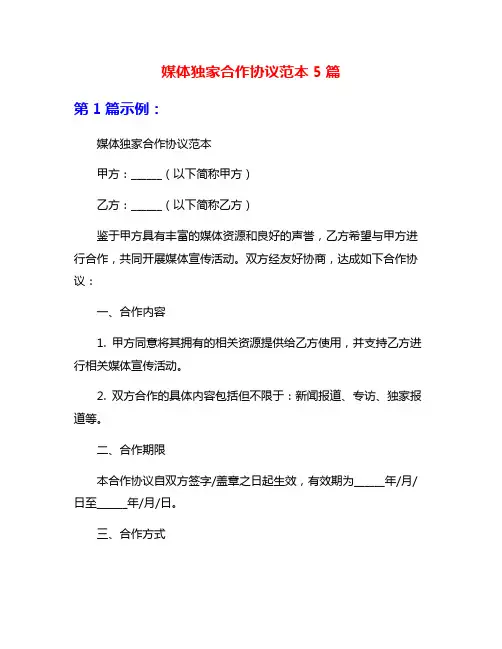 媒体独家合作协议范本 5 篇

第 1 篇示例：

媒体独家合作协议范本

甲方：______（以下简称甲方）

乙方：______（以下简称乙方）

鉴于甲方具有丰富的媒体资源和良好的声誉，乙方希望与甲方进行合作，共同开展媒体宣传活动。双方经友好协商，达成如下合作协议：

一、合作内容

1. 甲方同意将其拥有的相关资源提供给乙方使用，并支持乙方进行相关媒体宣传活动。

2. 双方合作的具体内容包括但不限于：新闻报道、专访、独家报道等。

二、合作期限

本合作协议自双方签字/盖章之日起生效，有效期为______年/月/日至______年/月/日。

三、合作方式